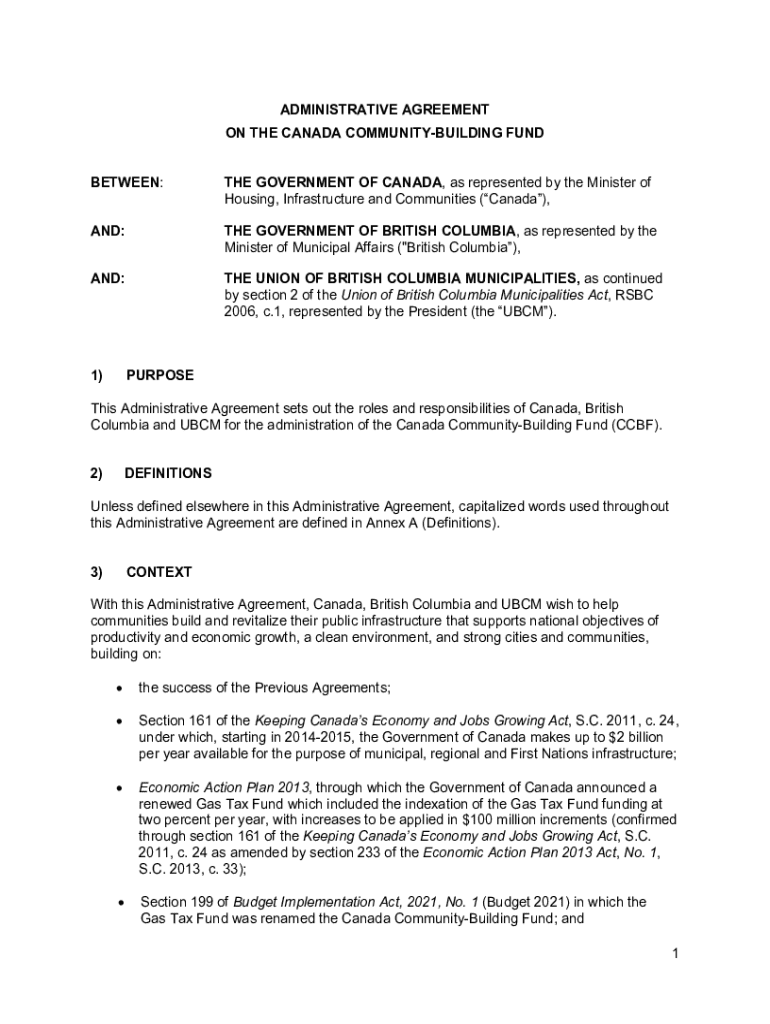 ADMINISTRATIVE AGREEMENT
ON THE CANADA COMMUNITY-BUILDING FUND

BETWEEN: THE GOVERNMENT OF CANADA, as represented by the Minister of Housing, Infrastructure and Communities (“Canada”),

AND: THE GOVERNMENT OF BRITISH COLUMBIA, as represented by the Minister of Municipal Affairs ("British Columbia"),

AND: THE UNION OF BRITISH COLUMBIA MUNICIPALITIES, as continued by section 2 of the Union of British Columbia Municipalities Act, RSBC 2006, c.1, represented by the President (the “UBCM”).

1) PURPOSE

This Administrative Agreement sets out the roles and responsibilities of Canada, British Columbia and UBCM for the administration of the Canada Community-Building Fund (CCBF).

2) DEFINITIONS

Unless defined elsewhere in this Administrative Agreement, capitalized words used throughout this Administrative Agreement are defined in Annex A (Definitions).

3) CONTEXT

With this Administrative Agreement, Canada, British Columbia and UBCM wish to help communities build and revitalize their public infrastructure that supports national objectives of productivity and economic growth, a clean environment, and strong cities and communities, building on:

• the success of the Previous Agreements;

• Section 161 of the Keeping Canada’s Economy and Jobs Growing Act, S.C. 2011, c. 24, under which, starting in 2014-2015, the Government of Canada makes up to $2 billion per year available for the purpose of municipal, regional and First Nations infrastructure;

• Economic Action Plan 2013, through which the Government of Canada announced a renewed Gas Tax Fund which included the indexation of the Gas Tax Fund funding at two percent per year, with increases to be applied in $100 million increments (confirmed through section 161 of the Keeping Canada’s Economy and Jobs Growing Act, S.C. 2011, c. 24 as amended by section 233 of the Economic Action Plan 2013 Act, No. 1, S.C. 2013, c. 33);

• Section 199 of Budget Implementation Act, 2021, No. 1 (Budget 2021) in which the Gas Tax Fund was renamed the Canada Community-Building Fund; and

1